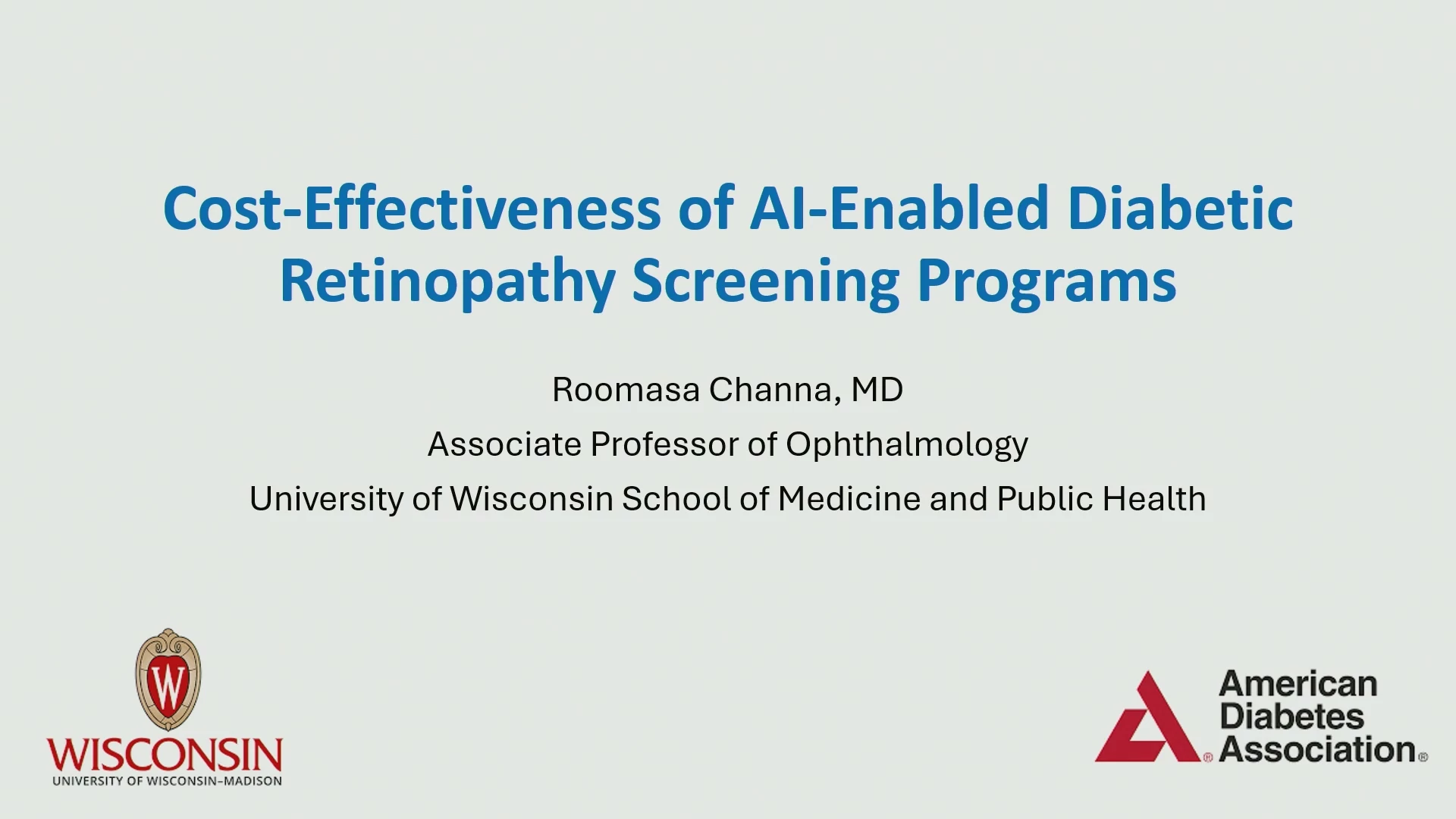 Cost-Effectiveness of AI-Enabled Diabetic Retinopathy Screening Programs

Roomasa Channa, MD

Associate Professor of Ophthalmology

University of Wisconsin School of Medicine and Public Health

W

WISCONSIN
UNIVERSITY OF WISCONSIN–MADISON

American Diabetes Association®